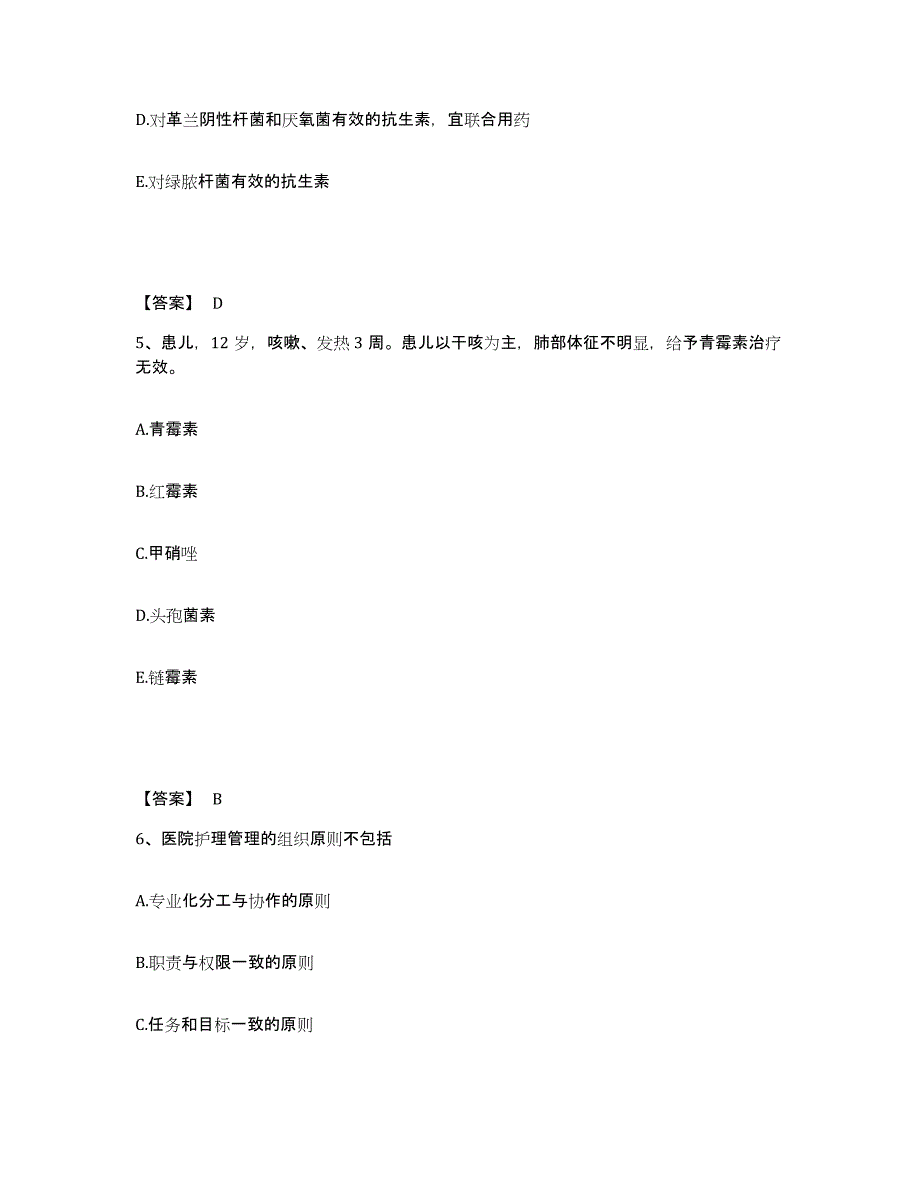 D.对革兰阴性杆菌和厌氧菌有效的抗生素，宜联合用药

E.对绿脓杆菌有效的抗生素

【答案】 D

5、患儿，12 岁，咳嗽、发热 3 周。患儿以干咳为主，肺部体征不明显，给予青霉素治疗无效。

A.青霉素

B.红霉素

C.甲硝唑

D.头孢菌素

E.链霉素

【答案】 B

6、医院护理管理的组织原则不包括

A.专业化分工与协作的原则

B.职责与权限一致的原则

C.任务和目标一致的原则